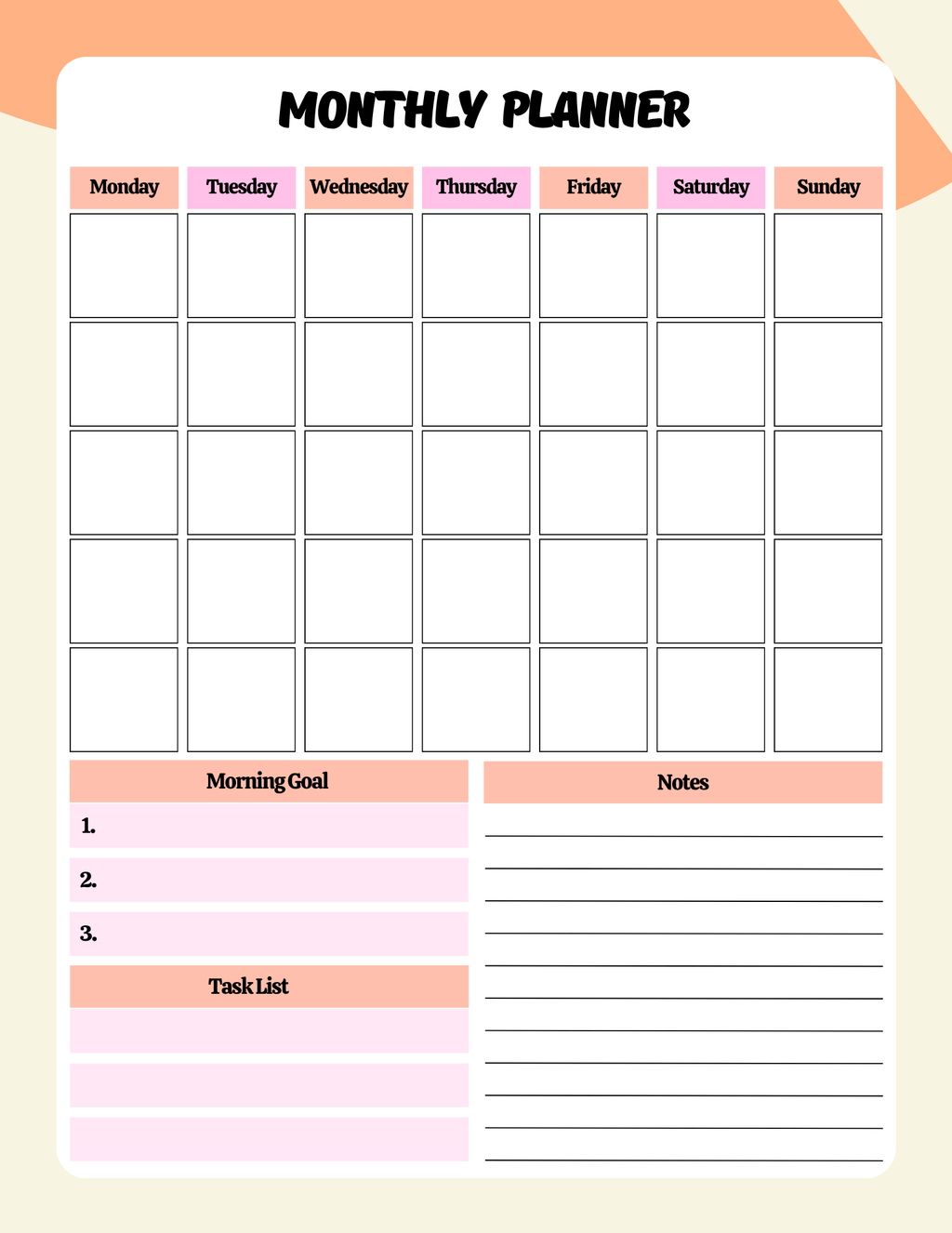 MONTHLY PLANNER

| Monday | Tuesday | Wednesday | Thursday | Friday | Saturday | Sunday |
|---|---|---|---|---|---|---|
| | | | | | | |
| | | | | | | |
| | | | | | | |
| | | | | | | |
| | | | | | | |

Morning Goal

1.

2.

3.

Task List

Notes